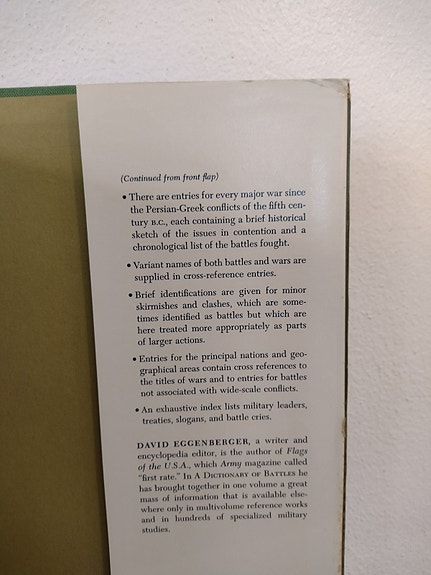 (Continued from front flap)

• There are entries for every major war since the Persian-Greek conflicts of the fifth century B.C., each containing a brief historical sketch of the issues in contention and a chronological list of the battles fought.

• Variant names of both battles and wars are supplied in cross-reference entries.

• Brief identifications are given for minor skirmishes and clashes, which are sometimes identified as battles but which are here treated more appropriately as parts of larger actions.

• Entries for the principal nations and geographical areas contain cross references to the titles of wars and to entries for battles not associated with wide-scale conflicts.

• An exhaustive index lists military leaders, treaties, slogans, and battle cries.

DAVID EGGENBERGER, a writer and encyclopedia editor, is the author of Flags of the U.S.A., which Army magazine called "first rate." In A DICTIONARY OF BATTLES he has brought together in one volume a great mass of information that is available elsewhere only in multivolume reference works and in hundreds of specialized military studies.